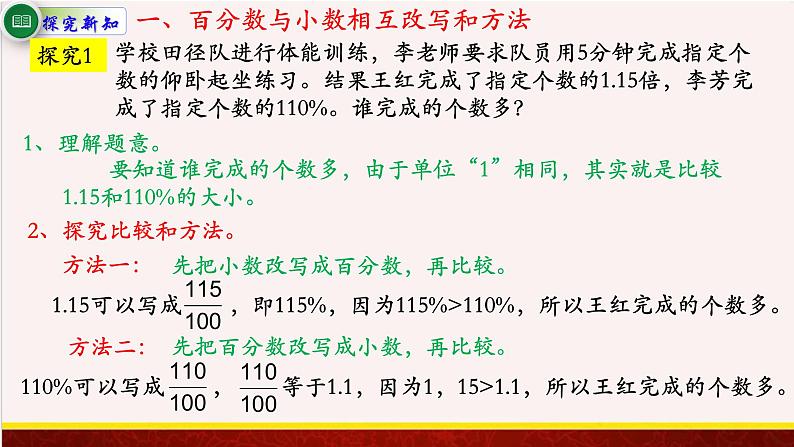 探究新知　一、百分数与小数相互改写和方法

探究1　学校田径队进行体能训练，李老师要求队员用5分钟完成指定个数的仰卧起坐练习。结果王红完成了指定个数的1.15倍，李芳完成了指定个数的110%。谁完成的个数多？

1、理解题意。

要知道谁完成的个数多，由于单位“1”相同，其实就是比较1.15和110%的大小。

2、探究比较和方法。

方法一：　先把小数改写成百分数，再比较。

1.15可以写成$\frac{115}{100}$，即115%，因为115%>110%，所以王红完成的个数多。

方法二：　先把百分数改写成小数，再比较。

110%可以写成$\frac{110}{100}$，$\frac{110}{100}$等于1.1，因为1，15>1.1，所以王红完成的个数多。